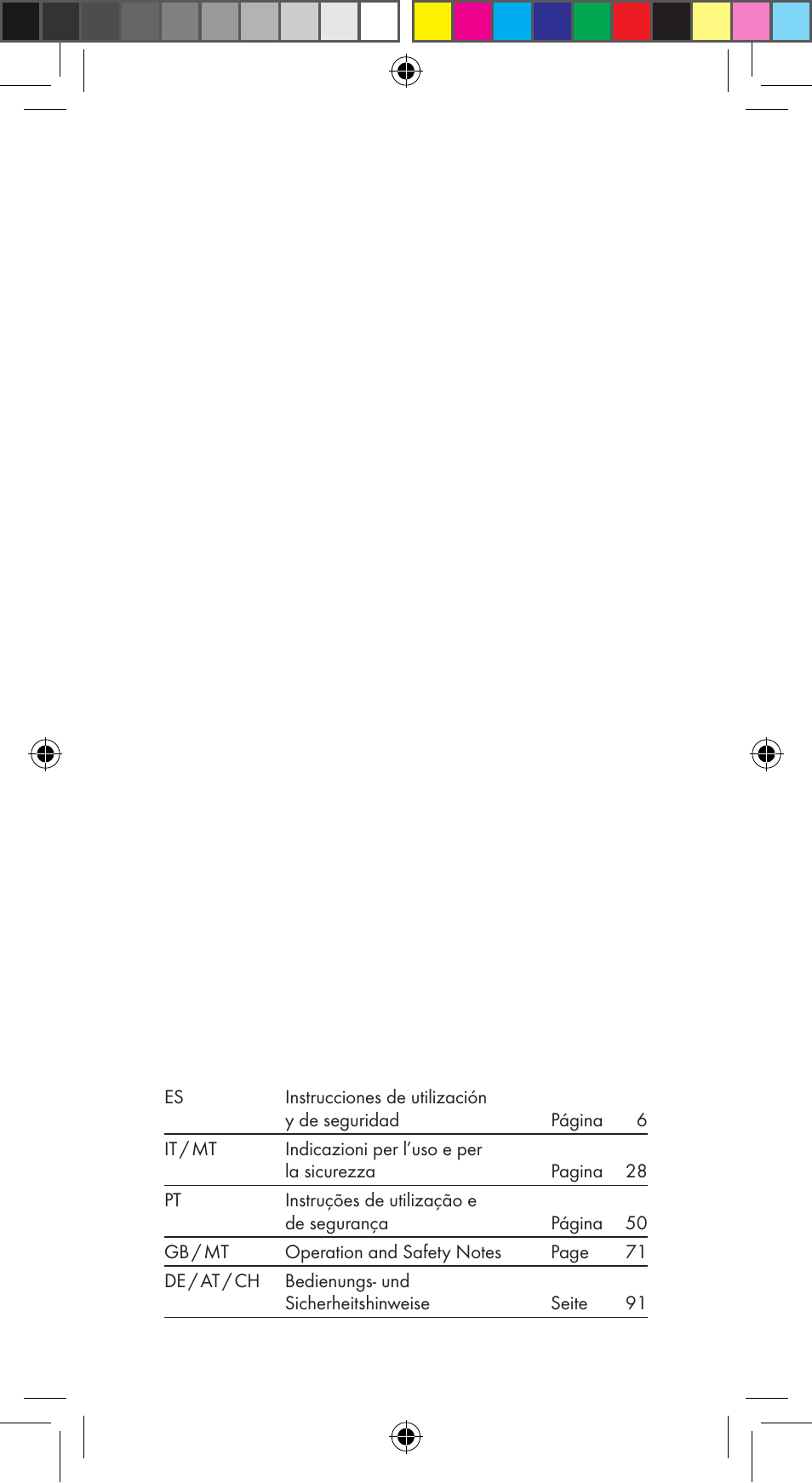 | | | | |
|---|---|---|---|
| ES | Instrucciones de utilización y de seguridad | Página | 6 |
| IT / MT | Indicazioni per l'uso e per la sicurezza | Pagina | 28 |
| PT | Instruções de utilização e de segurança | Página | 50 |
| GB / MT | Operation and Safety Notes | Page | 71 |
| DE / AT / CH | Bedienungs- und Sicherheitshinweise | Seite | 91 |